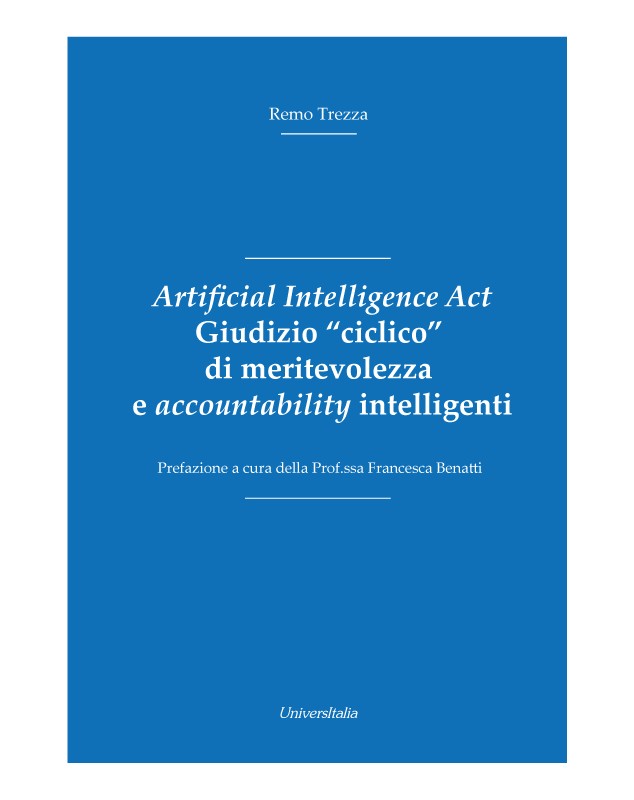 Remo Trezza

Artificial Intelligence Act
Giudizio “ciclico”
di meritevolezza
e accountability intelligenti

Prefazione a cura della Prof.ssa Francesca Benatti

UniversItalia